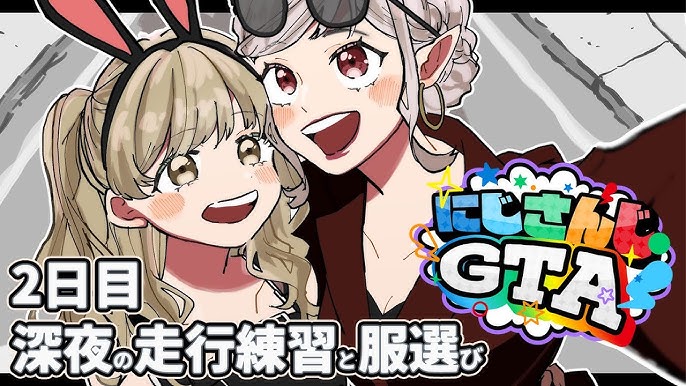 にじさんじ
GTA

2日目
深夜の走行練習と服選び